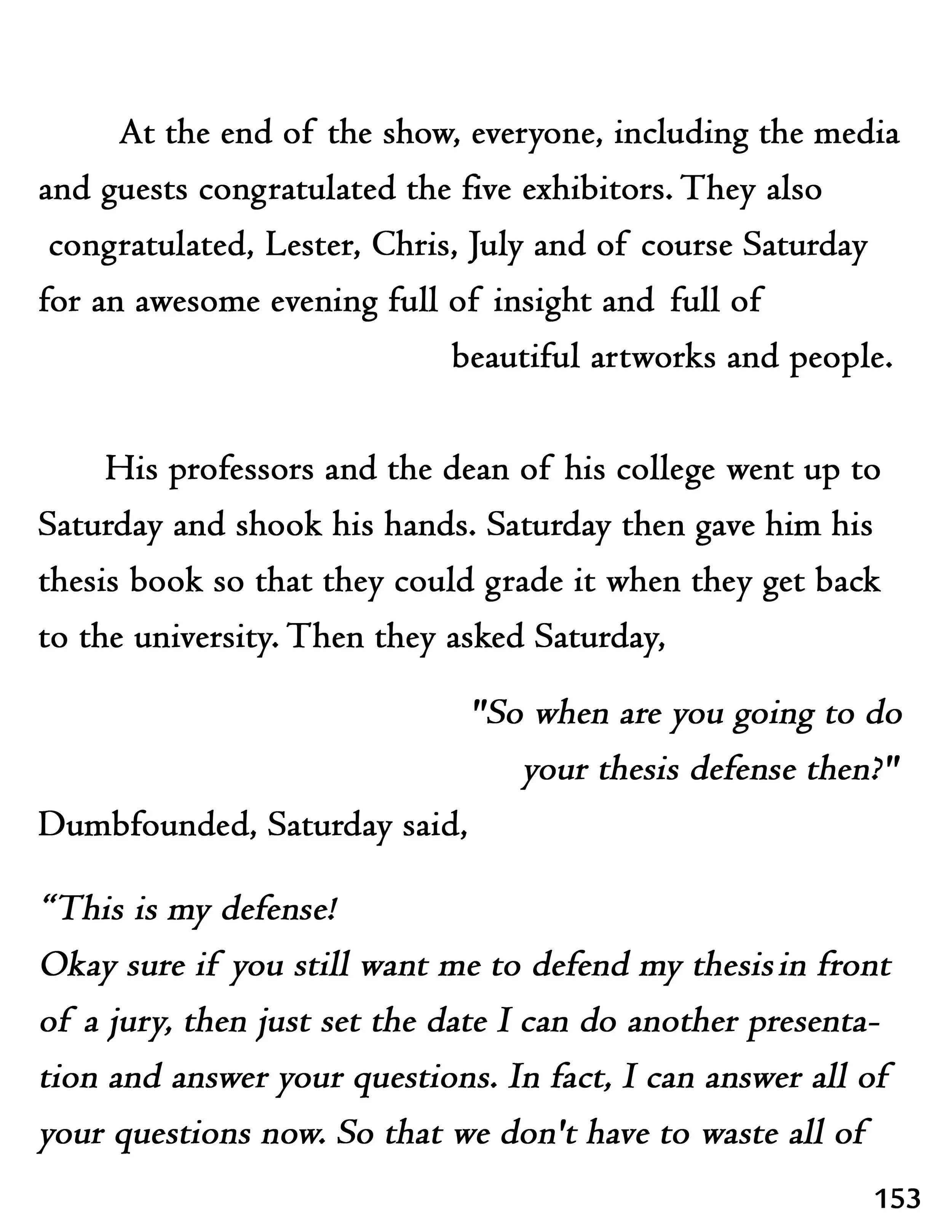 At the end of the show, everyone, including the media and guests congratulated the five exhibitors. They also congratulated, Lester, Chris, July and of course Saturday for an awesome evening full of insight and full of beautiful artworks and people.

His professors and the dean of his college went up to Saturday and shook his hands. Saturday then gave him his thesis book so that they could grade it when they get back to the university. Then they asked Saturday,

"So when are you going to do your thesis defense then?"

Dumbfounded, Saturday said,

"This is my defense!
Okay sure if you still want me to defend my thesis in front of a jury, then just set the date I can do another presentation and answer your questions. In fact, I can answer all of your questions now. So that we don't have to waste all of

153